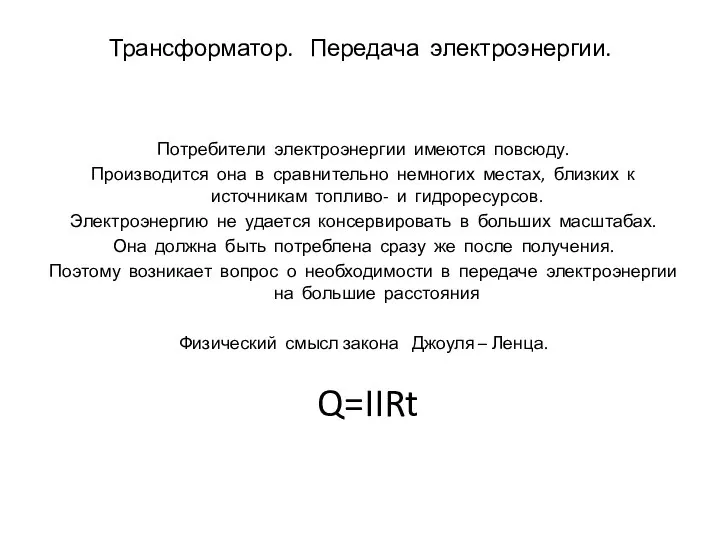 Трансформатор. Передача электроэнергии.

Потребители электроэнергии имеются повсюду.
Производится она в сравнительно немногих местах, близких к источникам топливо- и гидроресурсов.
Электроэнергию не удается консервировать в больших масштабах.
Она должна быть потреблена сразу же после получения.
Поэтому возникает вопрос о необходимости в передаче электроэнергии на большие расстояния

Физический смысл закона Джоуля – Ленца.

$Q=IIRt$